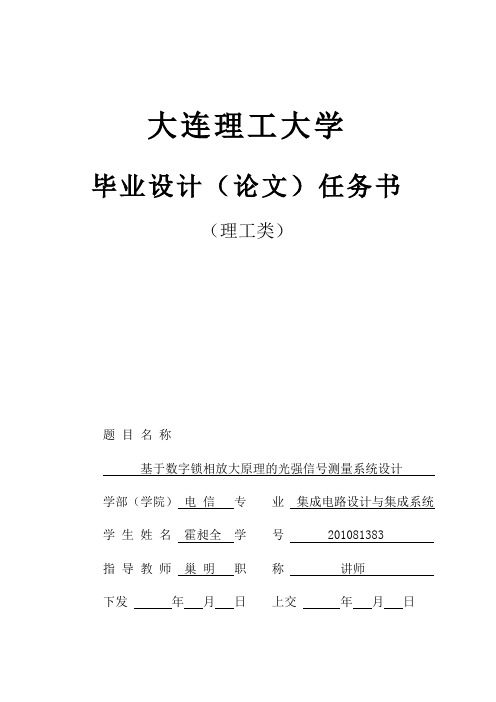 大连理工大学

毕业设计（论文）任务书

（理工类）

题 目 名 称

基于数字锁相放大原理的光强信号测量系统设计

学部（学院） 电 信 专 业 集成电路设计与集成系统

学 生 姓 名 霍昶全 学 号 201081383

指 导 教 师 巢 明 职 称 讲师

下发 年 月 日 上交 年 月 日